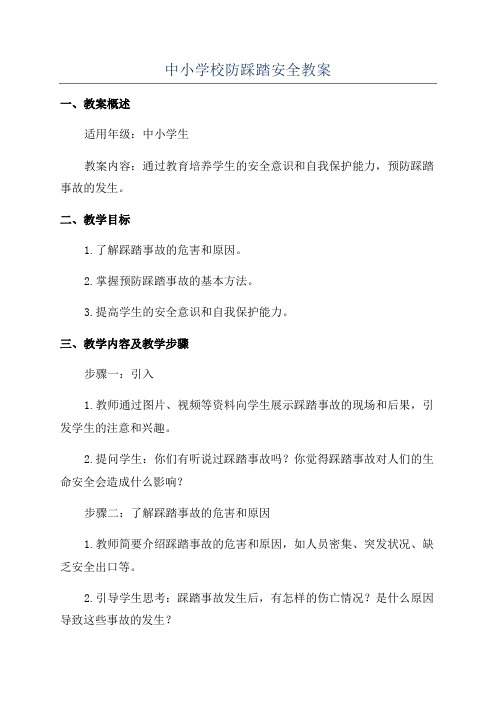 中小学校防踩踏安全教案

一、教案概述

适用年级：中小学生

教案内容：通过教育培养学生的安全意识和自我保护能力，预防踩踏事故的发生。

二、教学目标

1.了解踩踏事故的危害和原因。

2.掌握预防踩踏事故的基本方法。

3.提高学生的安全意识和自我保护能力。

三、教学内容及教学步骤

步骤一：引入

1.教师通过图片、视频等资料向学生展示踩踏事故的现场和后果，引发学生的注意和兴趣。

2.提问学生：你们有听说过踩踏事故吗？你觉得踩踏事故对人们的生命安全会造成什么影响？

步骤二：了解踩踏事故的危害和原因

1.教师简要介绍踩踏事故的危害和原因，如人员密集、突发状况、缺乏安全出口等。

2.引导学生思考：踩踏事故发生后，有怎样的伤亡情况？是什么原因导致这些事故的发生？